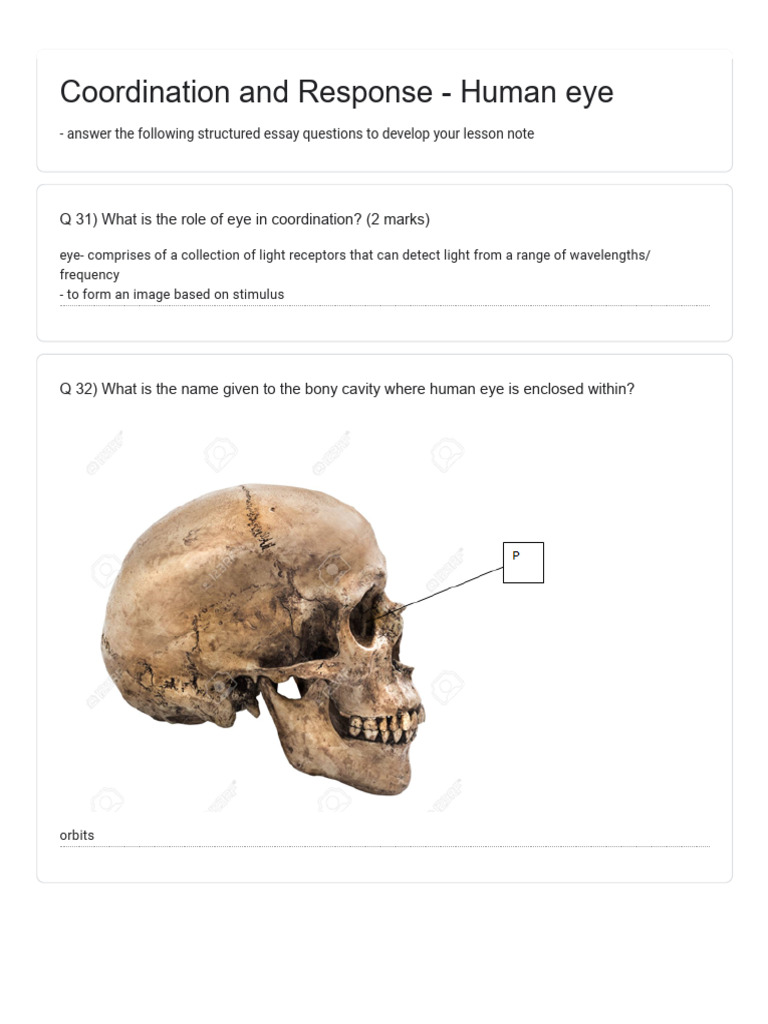 Coordination and Response - Human eye

- answer the following structured essay questions to develop your lesson note

Q 31) What is the role of eye in coordination? (2 marks)

eye- comprises of a collection of light receptors that can detect light from a range of wavelengths/ frequency
- to form an image based on stimulus

Q 32) What is the name given to the bony cavity where human eye is enclosed within?

P

orbits